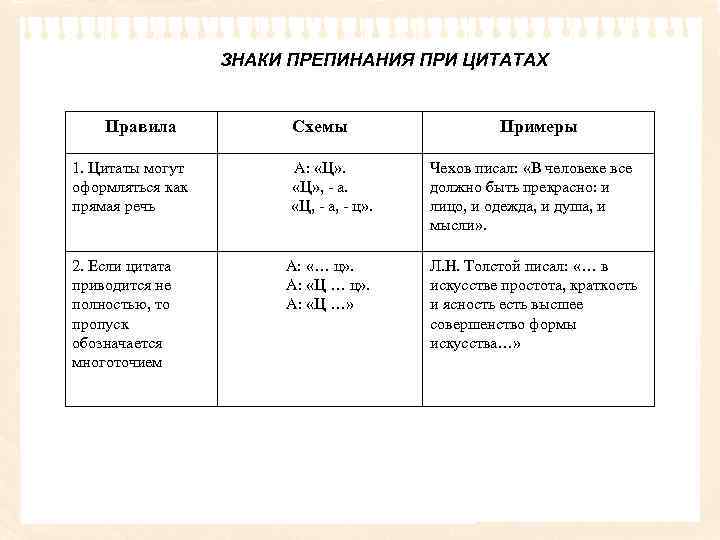 ЗНАКИ ПРЕПИНАНИЯ ПРИ ЦИТАТАХ

| Правила | Схемы | Примеры |
|---|---|---|
| 1. Цитаты могут оформляться как прямая речь | А: «Ц». «Ц», - а. «Ц, - а, - ц». | Чехов писал: «В человеке все должно быть прекрасно: и лицо, и одежда, и душа, и мысли». |
| 2. Если цитата приводится не полностью, то пропуск обозначается многоточием | А: «… ц». А: «Ц … ц». А: «Ц …» | Л.Н. Толстой писал: «… в искусстве простота, краткость и ясность есть высшее совершенство формы искусства…» |